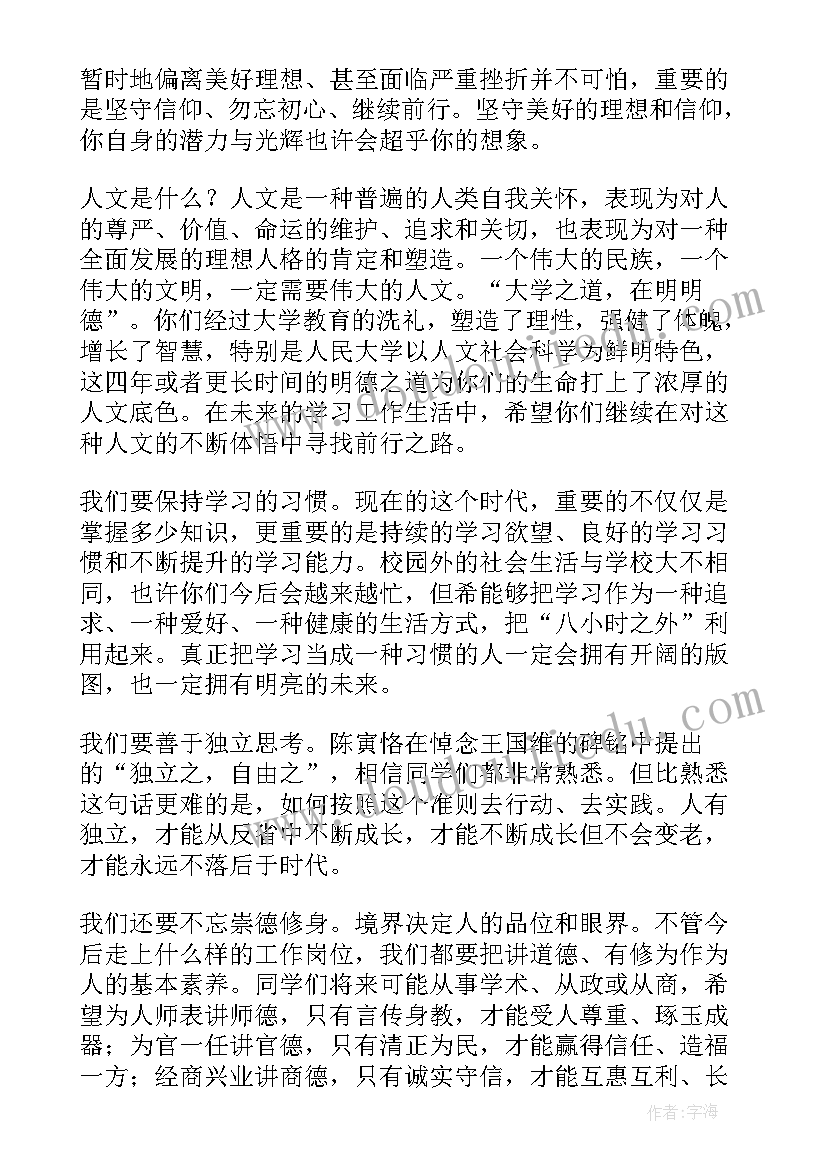 暂时地偏离美好理想、甚至面临严重挫折并不可怕，重要的是坚守信仰、勿忘初心、继续前行。坚守美好的理想和信仰，你自身的潜力与光辉也许会超乎你的想象。

人文是什么？人文是一种普遍的人类自我关怀，表现为对人的尊严、价值、命运的维护、追求和关切，也表现为对一种全面发展的理想人格的肯定和塑造。一个伟大的民族，一个伟大的文明，一定需要伟大的人文。“大学之道，在明明德”。你们经过大学教育的洗礼，塑造了理性，强健了体魄，增长了智慧，特别是人民大学以人文社会科学为鲜明特色，这四年或者更长时间的明德之道为你们的生命打上了浓厚的人文底色。在未来的学习工作生活中，希望你们继续在对这种人文的不断体悟中寻找前行之路。

我们要保持学习的习惯。现在的这个时代，重要的不仅仅是掌握多少知识，更重要的是持续的学习欲望、良好的学习习惯和不断提升的学习能力。校园外的社会生活与学校大不相同，也许你们今后会越来越忙，但希能够把学习作为一种追求、一种爱好、一种健康的生活方式，把“八小时之外”利用起来。真正把学习当成一种习惯的人一定会拥有开阔的版图，也一定拥有明亮的未来。

我们要善于独立思考。陈寅恪在悼念王国维的碑铭中提出的“独立之，自由之”，相信同学们都非常熟悉。但比熟悉这句话更难的是，如何按照这个准则去行动、去实践。人有独立，才能从反省中不断成长，才能不断成长但不会变老，才能永远不落后于时代。

我们还要不忘崇德修身。境界决定人的品位和眼界。不管今后走上什么样的工作岗位，我们都要把讲道德、有修为作为人的基本素养。同学们将来可能从事学术、从政或从商，希望为人师表讲师德，只有言传身教，才能受人尊重、琢玉成器；为官一任讲官德，只有清正为民，才能赢得信任、造福一方；经商兴业讲商德，只有诚实守信，才能互惠互利、长

作者：宇海